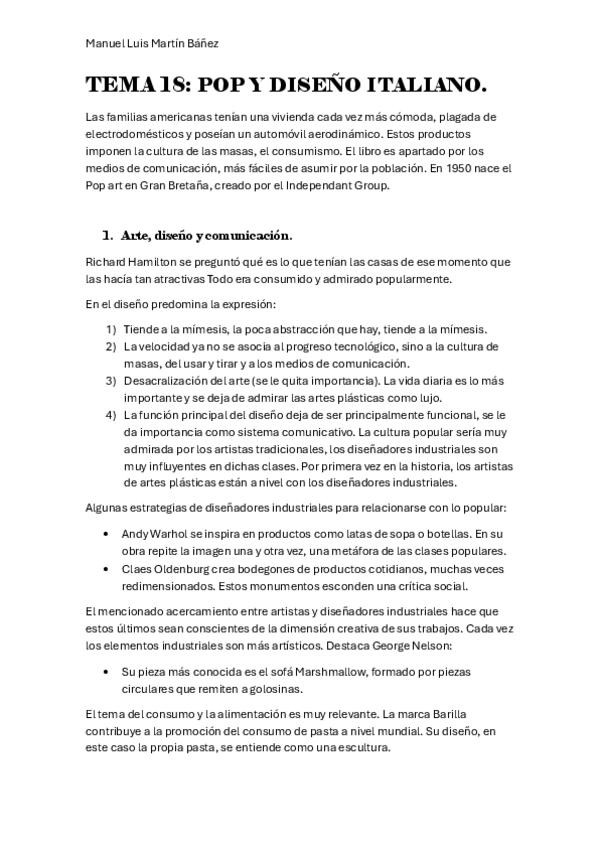 Manuel Luis Martín Báñez

TEMA 18: POP Y DISEÑO ITALIANO.

Las familias americanas tenían una vivienda cada vez más cómoda, plagada de electrodomésticos y poseían un automóvil aerodinámico. Estos productos imponen la cultura de las masas, el consumismo. El libro es apartado por los medios de comunicación, más fáciles de asumir por la población. En 1950 nace el Pop art en Gran Bretaña, creado por el Independant Group.

1. Arte, diseño y comunicación.

Richard Hamilton se preguntó qué es lo que tenían las casas de ese momento que las hacía tan atractivas Todo era consumido y admirado popularmente.

En el diseño predomina la expresión:

1) Tiende a la mímesis, la poca abstracción que hay, tiende a la mímesis.
2) La velocidad ya no se asocia al progreso tecnológico, sino a la cultura de masas, del usar y tirar y a los medios de comunicación.
3) Desacralización del arte (se le quita importancia). La vida diaria es lo más importante y se deja de admirar las artes plásticas como lujo.
4) La función principal del diseño deja de ser principalmente funcional, se le da importancia como sistema comunicativo. La cultura popular sería muy admirada por los artistas tradicionales, los diseñadores industriales son muy influyentes en dichas clases. Por primera vez en la historia, los artistas de artes plásticas están a nivel con los diseñadores industriales.

Algunas estrategias de diseñadores industriales para relacionarse con lo popular:

• Andy Warhol se inspira en productos como latas de sopa o botellas. En su obra repite la imagen una y otra vez, una metáfora de las clases populares.
• Claes Oldenburg crea bodegones de productos cotidianos, muchas veces redimensionados. Estos monumentos esconden una crítica social.

El mencionado acercamiento entre artistas y diseñadores industriales hace que estos últimos sean conscientes de la dimensión creativa de sus trabajos. Cada vez los elementos industriales son más artísticos. Destaca George Nelson:

• Su pieza más conocida es el sofá Marshmallow, formado por piezas circulares que remiten a golosinas.

El tema del consumo y la alimentación es muy relevante. La marca Barilla contribuye a la promoción del consumo de pasta a nivel mundial. Su diseño, en este caso la propia pasta, se entiende como una escultura.